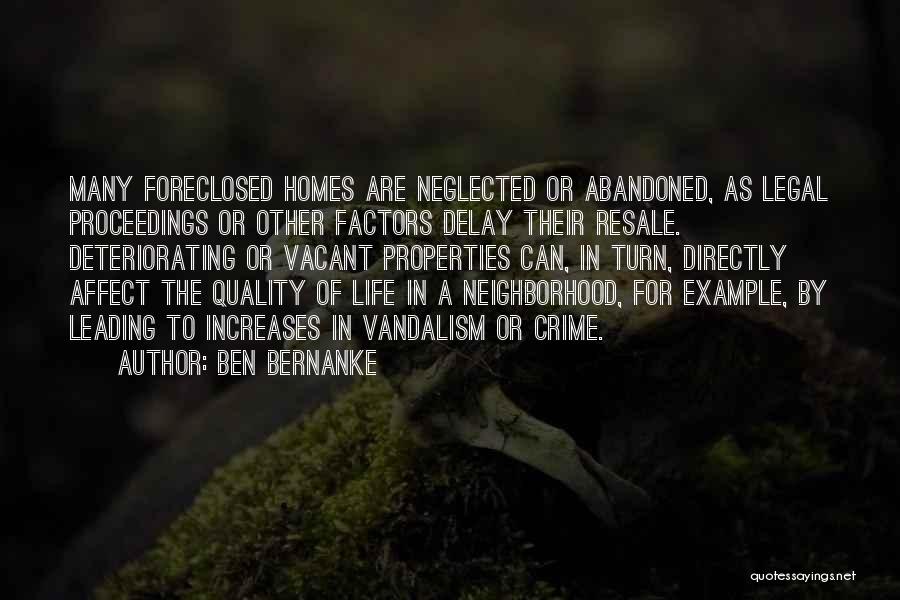 MANY FORECLOSED HOMES ARE NEGLECTED OR ABANDONED, AS LEGAL PROCEEDINGS OR OTHER FACTORS DELAY THEIR RESALE. DETERIORATING OR VACANT PROPERTIES CAN, IN TURN, DIRECTLY AFFECT THE QUALITY OF LIFE IN A NEIGHBORHOOD, FOR EXAMPLE, BY LEADING TO INCREASES IN VANDALISM OR CRIME.
AUTHOR: BEN BERNANKE

quotessayings.net